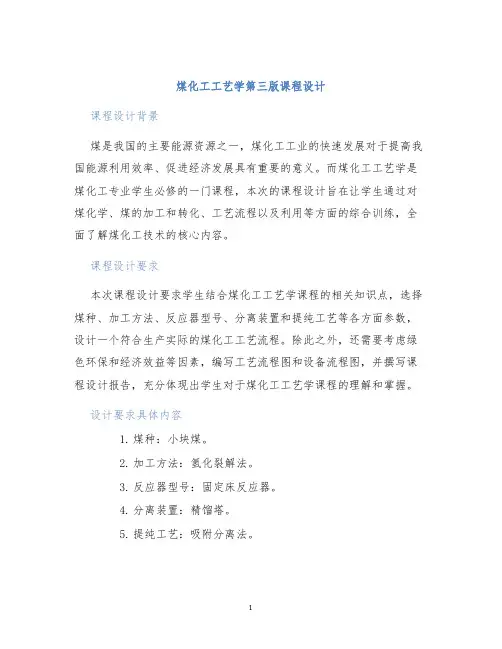 煤化工工艺学第三版课程设计

课程设计背景

煤是我国的主要能源资源之一，煤化工工业的快速发展对于提高我国能源利用效率、促进经济发展具有重要的意义。而煤化工工艺学是煤化工专业学生必修的一门课程，本次的课程设计旨在让学生通过对煤化学、煤的加工和转化、工艺流程以及利用等方面的综合训练，全面了解煤化工技术的核心内容。

课程设计要求

本次课程设计要求学生结合煤化工工艺学课程的相关知识点，选择煤种、加工方法、反应器型号、分离装置和提纯工艺等各方面参数，设计一个符合生产实际的煤化工工艺流程。除此之外，还需要考虑绿色环保和经济效益等因素，编写工艺流程图和设备流程图，并撰写课程设计报告，充分体现出学生对于煤化工工艺学课程的理解和掌握。

设计要求具体内容

1. 煤种：小块煤。
2. 加工方法：氢化裂解法。
3. 反应器型号：固定床反应器。
4. 分离装置：精馏塔。
5. 提纯工艺：吸附分离法。

1